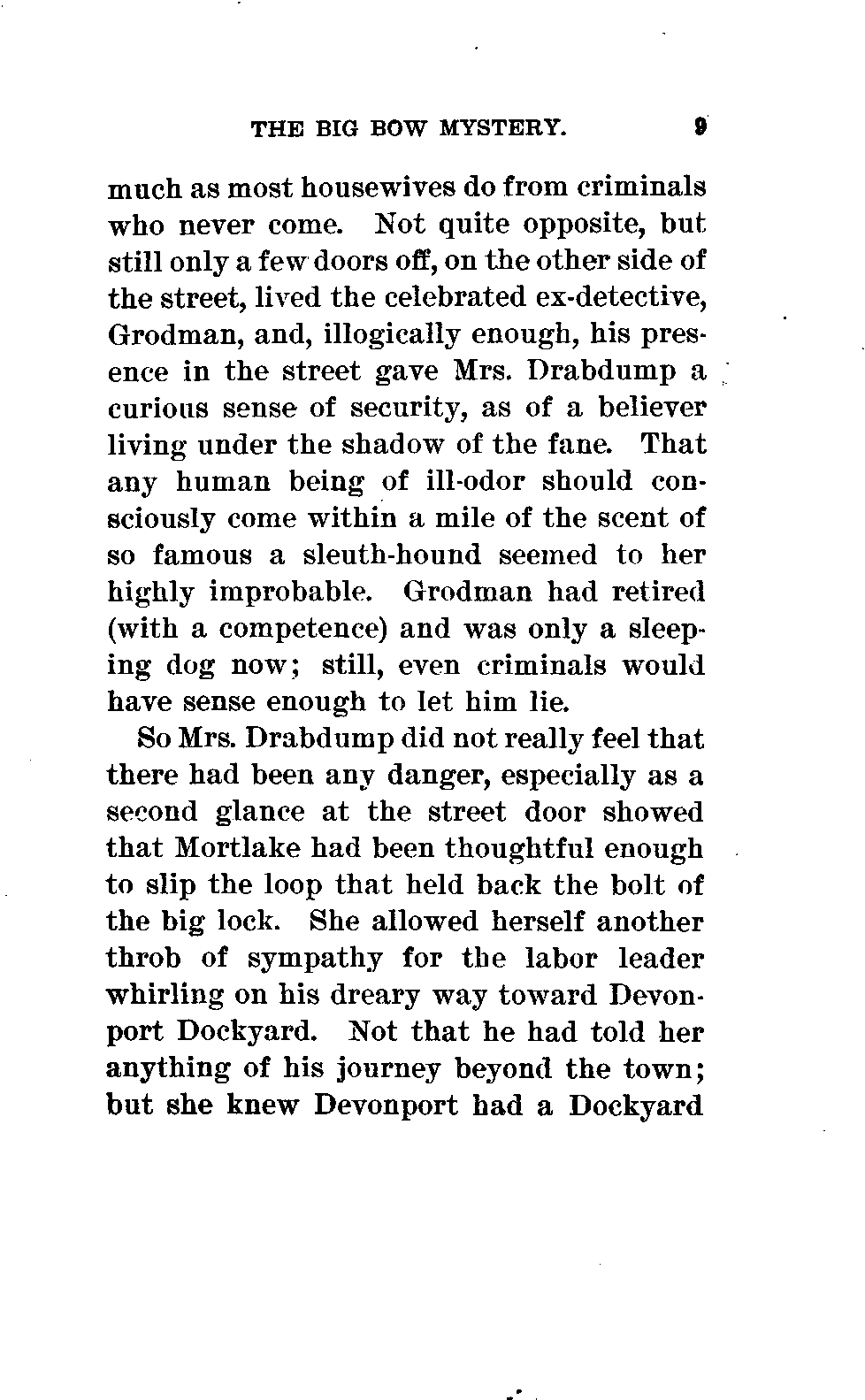 THE BIG BOW MYSTERY. 9

much as most housewives do from criminals who never come. Not quite opposite, but still only a few doors off, on the other side of the street, lived the celebrated ex-detective, Grodman, and, illogically enough, his presence in the street gave Mrs. Drabdump a curious sense of security, as of a believer living under the shadow of the fane. That any human being of ill-odor should consciously come within a mile of the scent of so famous a sleuth-hound seemed to her highly improbable. Grodman had retired (with a competence) and was only a sleeping dog now; still, even criminals would have sense enough to let him lie.

So Mrs. Drabdump did not really feel that there had been any danger, especially as a second glance at the street door showed that Mortlake had been thoughtful enough to slip the loop that held back the bolt of the big lock. She allowed herself another throb of sympathy for the labor leader whirling on his dreary way toward Devonport Dockyard. Not that he had told her anything of his journey beyond the town; but she knew Devonport had a Dockyard